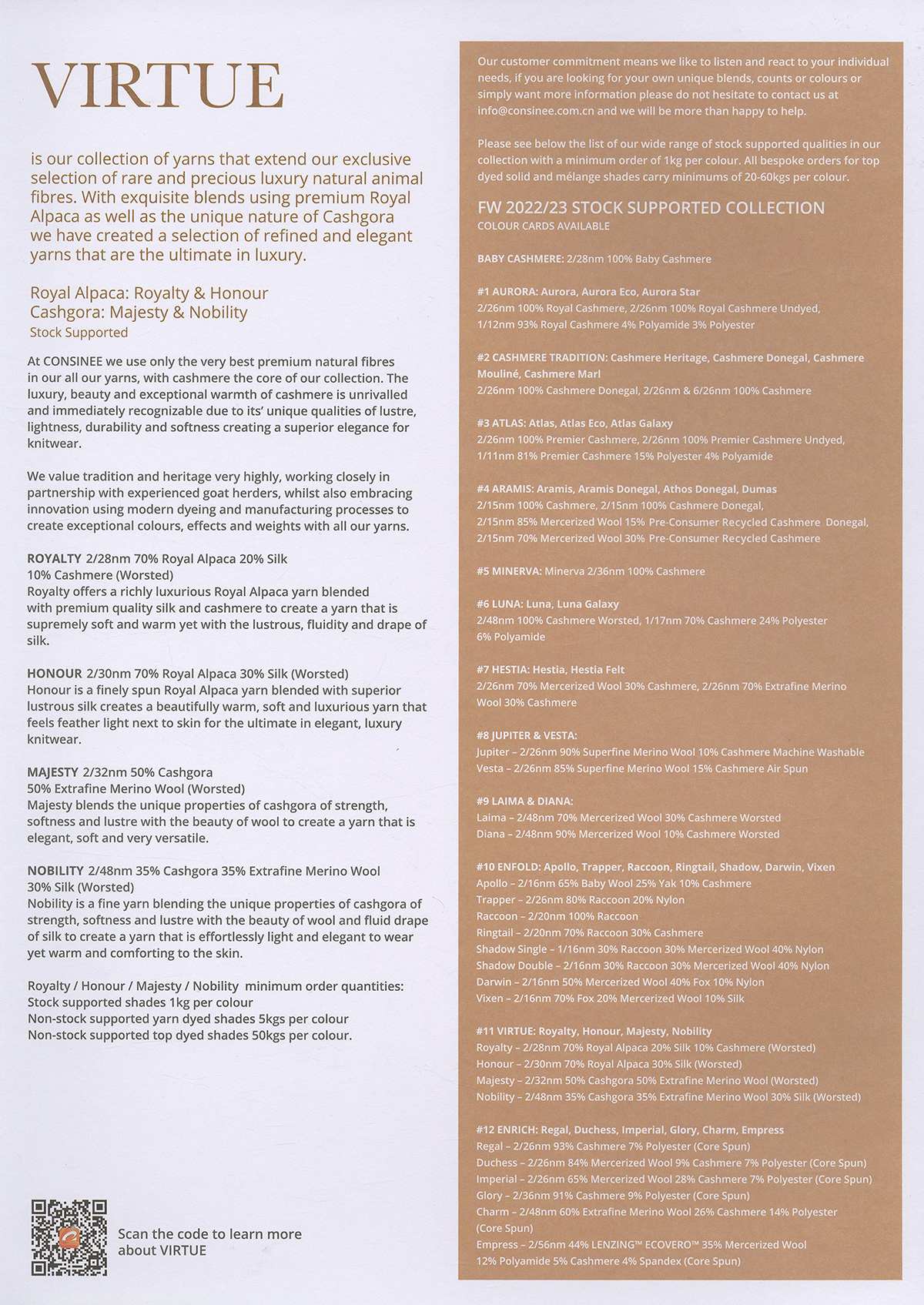 VIRTUE

is our collection of yarns that extend our exclusive selection of rare and precious luxury natural animal fibres. With exquisite blends using premium Royal Alpaca as well as the unique nature of Cashgora we have created a selection of refined and elegant yarns that are the ultimate in luxury.

Royal Alpaca: Royalty & Honour
Cashgora: Majesty & Nobility
Stock Supported

At CONSINEE we use only the very best premium natural fibres in our all our yarns, with cashmere the core of our collection. The luxury, beauty and exceptional warmth of cashmere is unrivalled and immediately recognizable due to its' unique qualities of lustre, lightness, durability and softness creating a superior elegance for knitwear.

We value tradition and heritage very highly, working closely in partnership with experienced goat herders, whilst also embracing innovation using modern dyeing and manufacturing processes to create exceptional colours, effects and weights with all our yarns.

ROYALTY 2/28nm 70% Royal Alpaca 20% Silk 10% Cashmere (Worsted)
Royalty offers a richly luxurious Royal Alpaca yarn blended with premium quality silk and cashmere to create a yarn that is supremely soft and warm yet with the lustrous, fluidity and drape of silk.

HONOUR 2/30nm 70% Royal Alpaca 30% Silk (Worsted)
Honour is a finely spun Royal Alpaca yarn blended with superior lustrous silk creates a beautifully warm, soft and luxurious yarn that feels feather light next to skin for the ultimate in elegant, luxury knitwear.

MAJESTY 2/32nm 50% Cashgora 50% Extrafine Merino Wool (Worsted)
Majesty blends the unique properties of cashgora of strength, softness and lustre with the beauty of wool to create a yarn that is elegant, soft and very versatile.

NOBILITY 2/48nm 35% Cashgora 35% Extrafine Merino Wool 30% Silk (Worsted)
Nobility is a fine yarn blending the unique properties of cashgora of strength, softness and lustre with the beauty of wool and fluid drape of silk to create a yarn that is effortlessly light and elegant to wear yet warm and comforting to the skin.

Royalty / Honour / Majesty / Nobility minimum order quantities:
Stock supported shades 1kg per colour
Non-stock supported yarn dyed shades 5kgs per colour
Non-stock supported top dyed shades 50kgs per colour.

Scan the code to learn more about VIRTUE

Our customer commitment means we like to listen and react to your individual needs, if you are looking for your own unique blends, counts or colours or simply want more information please do not hesitate to contact us at info@consinee.com.cn and we will be more than happy to help.

Please see below the list of our wide range of stock supported qualities in our collection with a minimum order of 1kg per colour. All bespoke orders for top dyed solid and mélange shades carry minimums of 20-60kgs per colour.

FW 2022/23 STOCK SUPPORTED COLLECTION
COLOUR CARDS AVAILABLE

BABY CASHMERE: 2/28nm 100% Baby Cashmere

#1 AURORA: Aurora, Aurora Eco, Aurora Star
2/26nm 100% Royal Cashmere, 2/26nm 100% Royal Cashmere Undyed, 1/12nm 93% Royal Cashmere 4% Polyamide 3% Polyester

#2 CASHMERE TRADITION: Cashmere Heritage, Cashmere Donegal, Cashmere Mouliné, Cashmere Marl
2/26nm 100% Cashmere Donegal, 2/26nm & 6/26nm 100% Cashmere

#3 ATLAS: Atlas, Atlas Eco, Atlas Galaxy
2/26nm 100% Premier Cashmere, 2/26nm 100% Premier Cashmere Undyed, 1/11nm 81% Premier Cashmere 15% Polyester 4% Polyamide

#4 ARAMIS: Aramis, Aramis Donegal, Athos Donegal, Dumas
2/15nm 100% Cashmere, 2/15nm 100% Cashmere Donegal, 2/15nm 85% Mercerized Wool 15% Pre-Consumer Recycled Cashmere Donegal, 2/15nm 70% Mercerized Wool 30% Pre-Consumer Recycled Cashmere

#5 MINERVA: Minerva 2/36nm 100% Cashmere

#6 LUNA: Luna, Luna Galaxy
2/48nm 100% Cashmere Worsted, 1/17nm 70% Cashmere 24% Polyester 6% Polyamide

#7 HESTIA: Hestia, Hestia Felt
2/26nm 70% Mercerized Wool 30% Cashmere, 2/26nm 70% Extrafine Merino Wool 30% Cashmere

#8 JUPITER & VESTA:
Jupiter – 2/26nm 90% Superfine Merino Wool 10% Cashmere Machine Washable
Vesta – 2/26nm 85% Superfine Merino Wool 15% Cashmere Air Spun

#9 LAIMA & DIANA:
Laima – 2/48nm 70% Mercerized Wool 30% Cashmere Worsted
Diana – 2/48nm 90% Mercerized Wool 10% Cashmere Worsted

#10 ENFOLD: Apollo, Trapper, Raccoon, Ringtail, Shadow, Darwin, Vixen
Apollo – 2/16nm 65% Baby Wool 25% Yak 10% Cashmere
Trapper – 2/26nm 80% Raccoon 20% Nylon
Raccoon – 2/20nm 100% Raccoon
Ringtail – 2/20nm 70% Raccoon 30% Cashmere
Shadow Single – 1/16nm 30% Raccoon 30% Mercerized Wool 40% Nylon
Shadow Double – 2/16nm 30% Raccoon 30% Mercerized Wool 40% Nylon
Darwin – 2/16nm 50% Mercerized Wool 40% Fox 10% Nylon
Vixen – 2/16nm 70% Fox 20% Mercerized Wool 10% Silk

#11 VIRTUE: Royalty, Honour, Majesty, Nobility
Royalty – 2/28nm 70% Royal Alpaca 20% Silk 10% Cashmere (Worsted)
Honour – 2/30nm 70% Royal Alpaca 30% Silk (Worsted)
Majesty – 2/32nm 50% Cashgora 50% Extrafine Merino Wool (Worsted)
Nobility – 2/48nm 35% Cashgora 35% Extrafine Merino Wool 30% Silk (Worsted)

#12 ENRICH: Regal, Duchess, Imperial, Glory, Charm, Empress
Regal – 2/26nm 93% Cashmere 7% Polyester (Core Spun)
Duchess – 2/26nm 84% Mercerized Wool 9% Cashmere 7% Polyester (Core Spun)
Imperial – 2/26nm 65% Mercerized Wool 28% Cashmere 7% Polyester (Core Spun)
Glory – 2/36nm 91% Cashmere 9% Polyester (Core Spun)
Charm – 2/48nm 60% Extrafine Merino Wool 26% Cashmere 14% Polyester (Core Spun)
Empress – 2/56nm 44% LENZING™ ECOVERO™ 35% Mercerized Wool 12% Polyamide 5% Cashmere 4% Spandex (Core Spun)